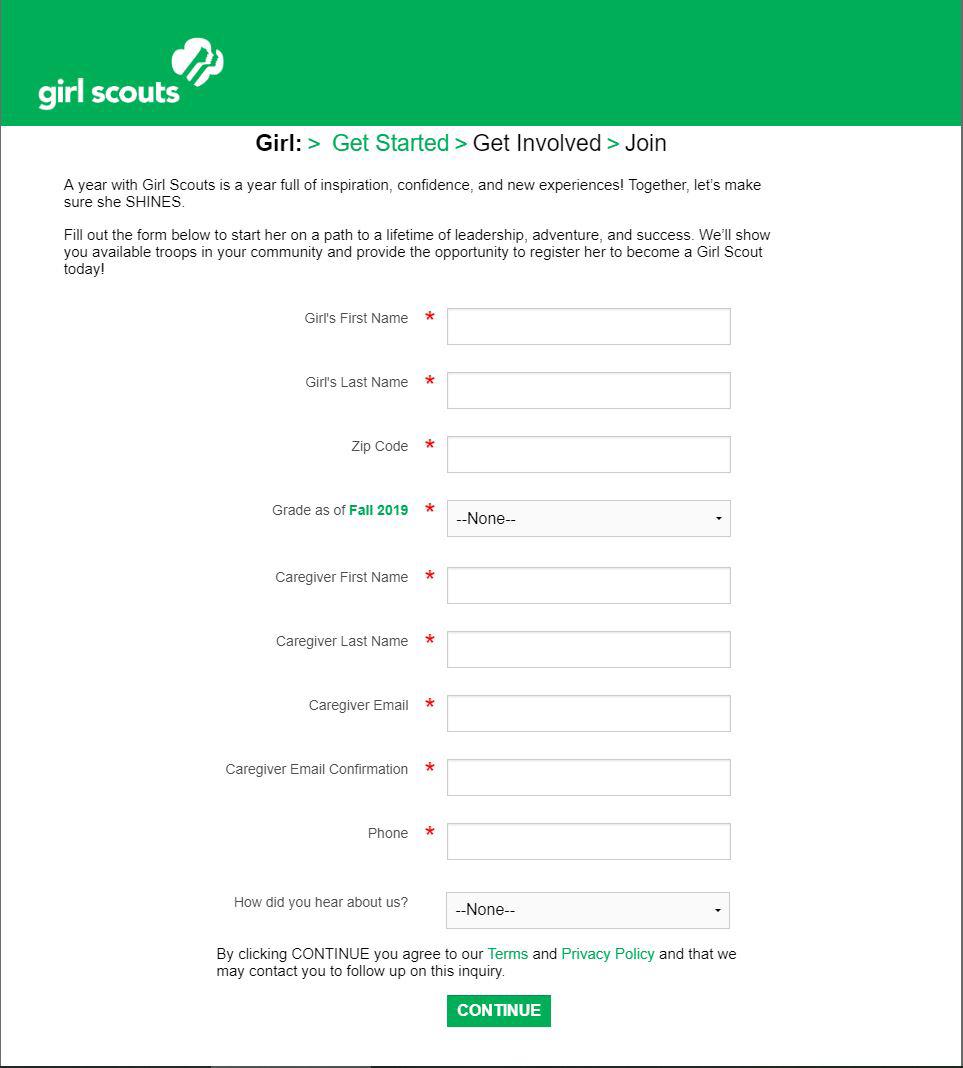 girl scouts

Girl: > Get Started > Get Involved > Join

A year with Girl Scouts is a year full of inspiration, confidence, and new experiences! Together, let's make sure she SHINES.

Fill out the form below to start her on a path to a lifetime of leadership, adventure, and success. We'll show you available troops in your community and provide the opportunity to register her to become a Girl Scout today!

Girl's First Name *

Girl's Last Name *

Zip Code *

Grade as of Fall 2019 * --None--

Caregiver First Name *

Caregiver Last Name *

Caregiver Email *

Caregiver Email Confirmation *

Phone *

How did you hear about us? --None--

By clicking CONTINUE you agree to our Terms and Privacy Policy and that we may contact you to follow up on this inquiry.

CONTINUE